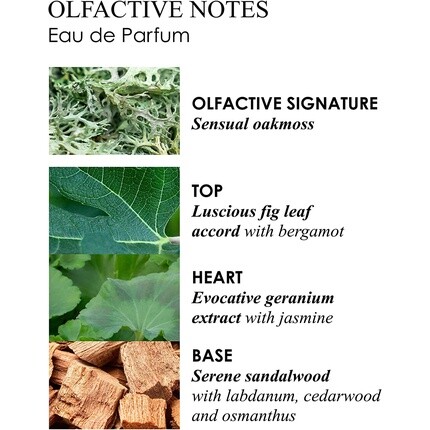 OLFACTIVE NOTES
Eau de Parfum

OLFACTIVE SIGNATURE
Sensual oakmoss

TOP
Luscious fig leaf accord with bergamot

HEART
Evocative geranium extract with jasmine

BASE
Serene sandalwood with labdanum, cedarwood and osmanthus